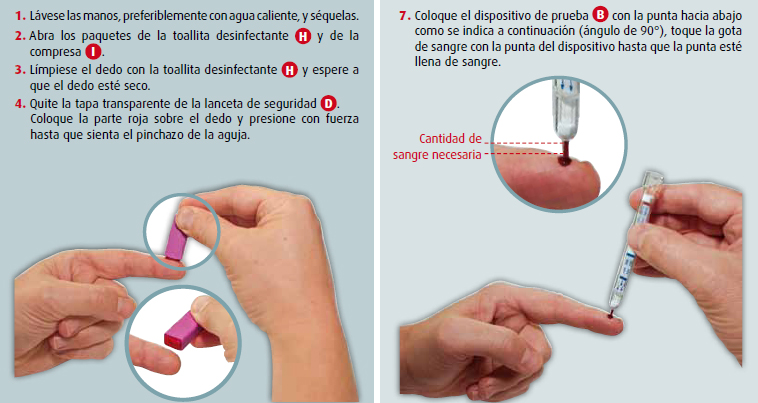 1. Lávese las manos, preferiblemente con agua caliente, y séquelas.

2. Abra los paquetes de la toallita desinfectante H y de la compresa I.

3. Límpiese el dedo con la toallita desinfectante H y espere a que el dedo esté seco.

4. Quite la tapa transparente de la lanceta de seguridad D. Coloque la parte roja sobre el dedo y presione con fuerza hasta que sienta el pinchazo de la aguja.

7. Coloque el dispositivo de prueba B con la punta hacia abajo como se indica a continuación (ángulo de 90°), toque la gota de sangre con la punta del dispositivo hasta que la punta esté llena de sangre.

Cantidad de sangre necesaria